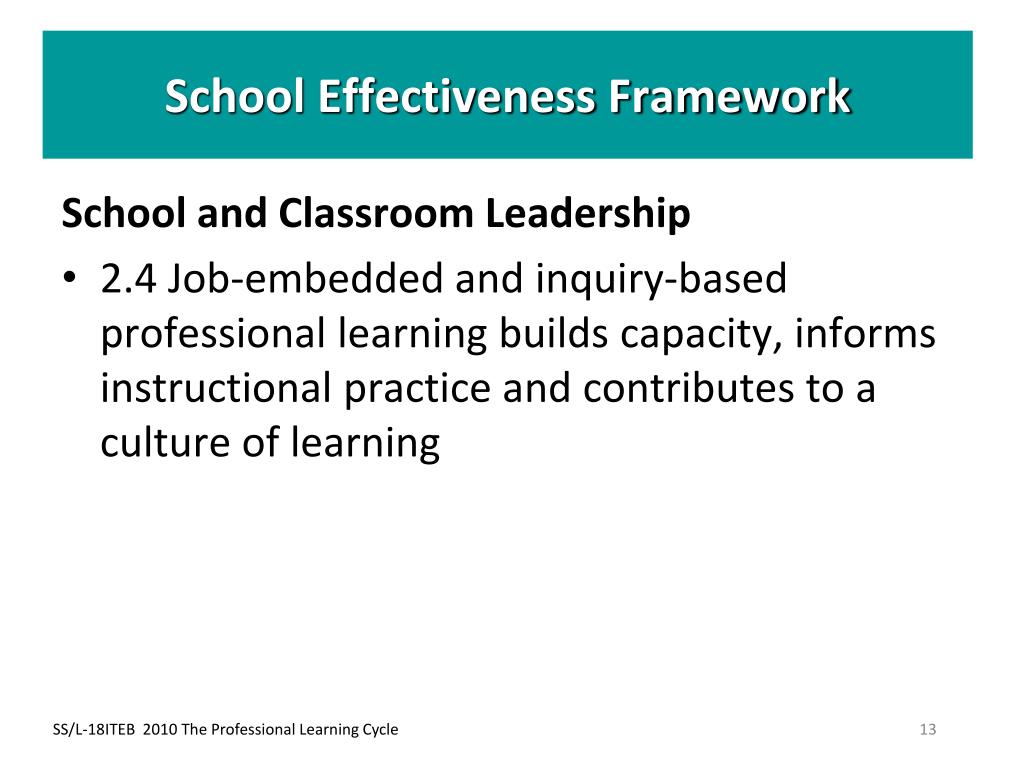 School Effectiveness Framework

School and Classroom Leadership

• 2.4 Job-embedded and inquiry-based professional learning builds capacity, informs instructional practice and contributes to a culture of learning

SS/L-18ITEB 2010 The Professional Learning Cycle

13